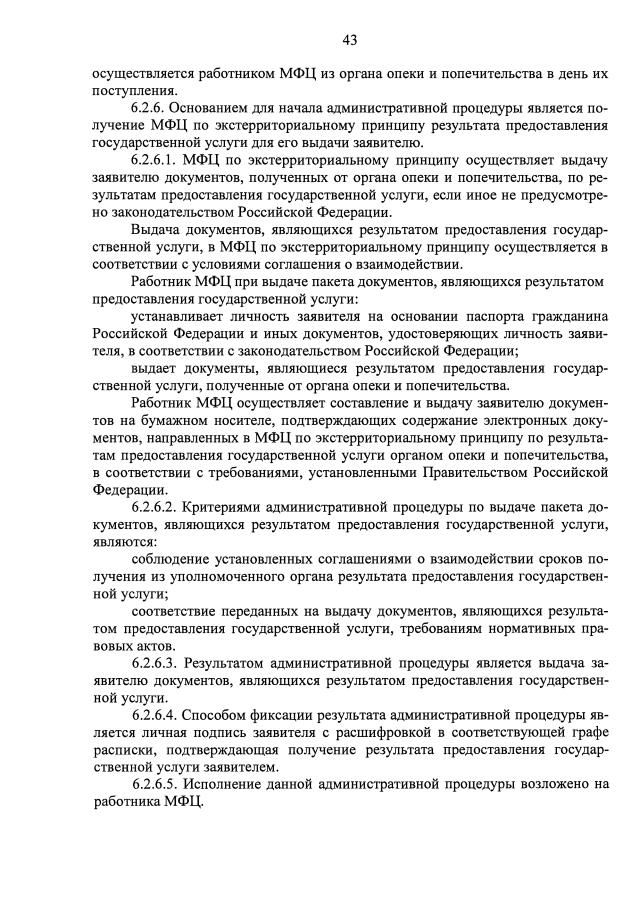 43

осуществляется работником МФЦ из органа опеки и попечительства в день их поступления.

6.2.6. Основанием для начала административной процедуры является получение МФЦ по экстерриториальному принципу результата предоставления государственной услуги для его выдачи заявителю.

6.2.6.1. МФЦ по экстерриториальному принципу осуществляет выдачу заявителю документов, полученных от органа опеки и попечительства, по результатам предоставления государственной услуги, если иное не предусмотрено законодательством Российской Федерации.

Выдача документов, являющихся результатом предоставления государственной услуги, в МФЦ по экстерриториальному принципу осуществляется в соответствии с условиями соглашения о взаимодействии.

Работник МФЦ при выдаче пакета документов, являющихся результатом предоставления государственной услуги:

устанавливает личность заявителя на основании паспорта гражданина Российской Федерации и иных документов, удостоверяющих личность заявителя, в соответствии с законодательством Российской Федерации;

выдает документы, являющиеся результатом предоставления государственной услуги, полученные от органа опеки и попечительства.

Работник МФЦ осуществляет составление и выдачу заявителю документов на бумажном носителе, подтверждающих содержание электронных документов, направленных в МФЦ по экстерриториальному принципу по результатам предоставления государственной услуги органом опеки и попечительства, в соответствии с требованиями, установленными Правительством Российской Федерации.

6.2.6.2. Критериями административной процедуры по выдаче пакета документов, являющихся результатом предоставления государственной услуги, являются:

соблюдение установленных соглашениями о взаимодействии сроков получения из уполномоченного органа результата предоставления государственной услуги;

соответствие переданных на выдачу документов, являющихся результатом предоставления государственной услуги, требованиям нормативных правовых актов.

6.2.6.3. Результатом административной процедуры является выдача заявителю документов, являющихся результатом предоставления государственной услуги.

6.2.6.4. Способом фиксации результата административной процедуры является личная подпись заявителя с расшифровкой в соответствующей графе расписки, подтверждающая получение результата предоставления государственной услуги заявителем.

6.2.6.5. Исполнение данной административной процедуры возложено на работника МФЦ.